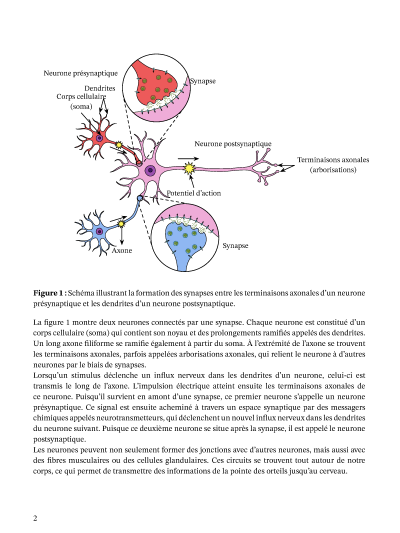 Neurone présynaptique

Dendrites

Corps cellulaire (soma)

Synapse

Neurone postsynaptique

Terminaisons axonales (arborisations)

Potentiel d'action

Axone

Synapse

**Figure 1 :** Schéma illustrant la formation des synapses entre les terminaisons axonales d'un neurone présynaptique et les dendrites d'un neurone postsynaptique.

La figure 1 montre deux neurones connectés par une synapse. Chaque neurone est constitué d'un corps cellulaire (soma) qui contient son noyau et des prolongements ramifiés appelés des dendrites. Un long axone filiforme se ramifie également à partir du soma. À l'extrémité de l'axone se trouvent les terminaisons axonales, parfois appelées arborisations axonales, qui relient le neurone à d'autres neurones par le biais de synapses.
Lorsqu'un stimulus déclenche un influx nerveux dans les dendrites d'un neurone, celui-ci est transmis le long de l'axone. L'impulsion électrique atteint ensuite les terminaisons axonales de ce neurone. Puisqu'il survient en amont d'une synapse, ce premier neurone s'appelle un neurone présynaptique. Ce signal est ensuite acheminé à travers un espace synaptique par des messagers chimiques appelés neurotransmetteurs, qui déclenchent un nouvel influx nerveux dans les dendrites du neurone suivant. Puisque ce deuxième neurone se situe après la synapse, il est appelé le neurone postsynaptique.
Les neurones peuvent non seulement former des jonctions avec d'autres neurones, mais aussi avec des fibres musculaires ou des cellules glandulaires. Ces circuits se trouvent tout autour de notre corps, ce qui permet de transmettre des informations de la pointe des orteils jusqu'au cerveau.

2